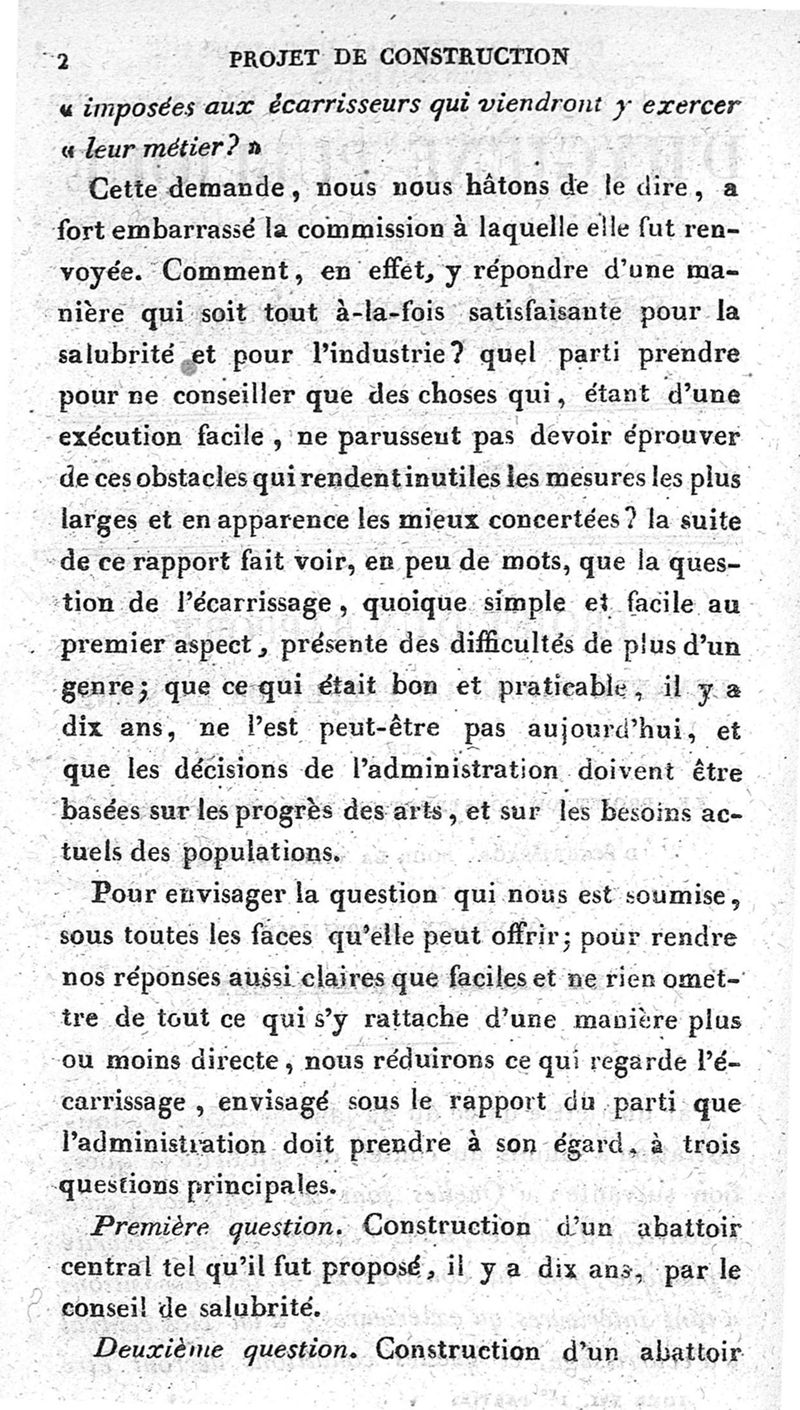 2 PROJET DE CONSTRUCTION

« imposées aux écarrisseurs qui viendront y exercer « leur métier? »

Cette demande, nous nous hâtons de le dire, a fort embarrassé la commission à laquelle elle fut renvoyée. Comment, en effet, y répondre d'une manière qui soit tout à-la-fois satisfaisante pour la salubrité et pour l'industrie? quel parti prendre pour ne conseiller que des choses qui, étant d'une exécution facile, ne parussent pas devoir éprouver de ces obstacles qui rendent inutiles les mesures les plus larges et en apparence les mieux concertées? la suite de ce rapport fait voir, en peu de mots, que la question de l'écarrissage, quoique simple et facile au premier aspect, présente des difficultés de plus d'un genre; que ce qui était bon et praticable, il y a dix ans, ne l'est peut-être pas aujourd'hui, et que les décisions de l'administration doivent être basées sur les progrès des arts, et sur les besoins actuels des populations.

Pour envisager la question qui nous est soumise, sous toutes les faces qu'elle peut offrir; pour rendre nos réponses aussi claires que faciles et ne rien omettre de tout ce qui s'y rattache d'une manière plus ou moins directe, nous réduirons ce qui regarde l'écarrissage, envisagé sous le rapport du parti que l'administration doit prendre à son égard, à trois questions principales.

Première question. Construction d'un abattoir central tel qu'il fut proposé, il y a dix ans, par le conseil de salubrité.

Deuxième question. Construction d'un abattoir